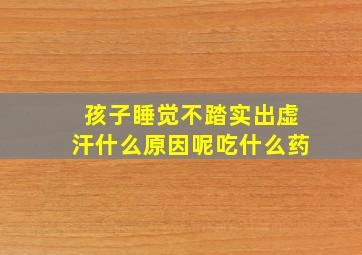 孩子睡觉不踏实出虚汗什么原因呢吃什么药